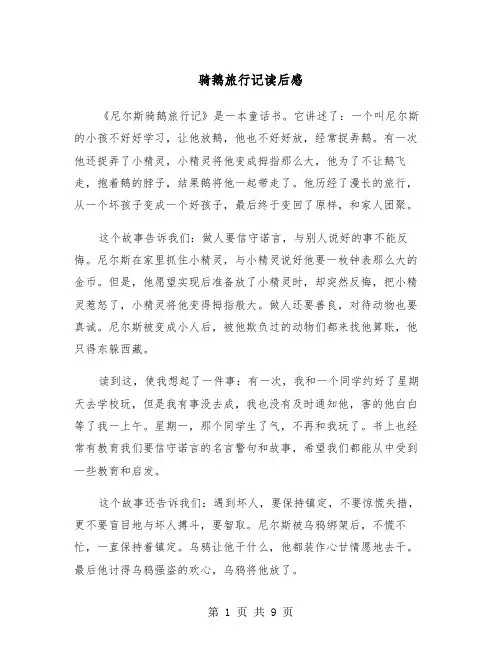 骑鹅旅行记读后感

《尼尔斯骑鹅旅行记》是一本童话书。它讲述了：一个叫尼尔斯的小孩不好好学习，让他放鹅，他也不好好放，经常捉弄鹅。有一次他还捉弄了小精灵，小精灵将他变成拇指那么大，他为了不让鹅飞走，抱着鹅的脖子，结果鹅将他一起带走了。他历经了漫长的旅行，从一个坏孩子变成一个好孩子，最后终于变回了原样，和家人团聚。

这个故事告诉我们：做人要信守诺言，与别人说好的事不能反悔。尼尔斯在家里抓住小精灵，与小精灵说好他要一枚钟表那么大的金币。但是，他愿望实现后准备放了小精灵时，却突然反悔，把小精灵惹怒了，小精灵将他变得拇指般大。做人还要善良，对待动物也要真诚。尼尔斯被变成小人后，被他欺负过的动物们都来找他算账，他只得东躲西藏。

读到这，使我想起了一件事：有一次，我和一个同学约好了星期天去学校玩，但是我有事没去成，我也没有及时通知他，害的他白白等了我一上午。星期一，那个同学生了气，不再和我玩了。书上也经常有教育我们要信守诺言的名言警句和故事，希望我们都能从中受到一些教育和启发。

这个故事还告诉我们：遇到坏人，要保持镇定，不要惊慌失措，更不要盲目地与坏人搏斗，要智取。尼尔斯被乌鸦绑架后，不慌不忙，一直保持着镇定。乌鸦让他干什么，他都装作心甘情愿地去干。最后他讨得乌鸦强盗的欢心，乌鸦将他放了。

第 1 页 共 9 页